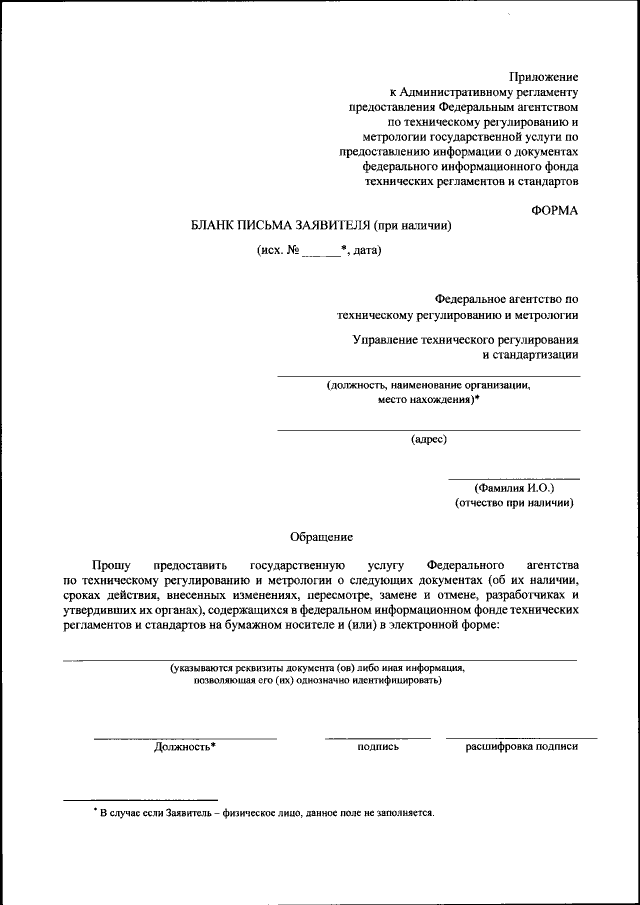 Приложение
к Административному регламенту предоставления Федеральным агентством по техническому регулированию и метрологии государственной услуги по предоставлению информации о документах федерального информационного фонда технических регламентов и стандартов

ФОРМА

БЛАНК ПИСЬМА ЗАЯВИТЕЛЯ (при наличии)

(исх. № ______*, дата)

Федеральное агентство по техническому регулированию и метрологии

Управление технического регулирования и стандартизации

(должность, наименование организации, место нахождения)*

(адрес)

(Фамилия И.О.)
(отчество при наличии)

Обращение

Прошу предоставить государственную услугу Федерального агентства по техническому регулированию и метрологии о следующих документах (об их наличии, сроках действия, внесенных изменениях, пересмотре, замене и отмене, разработчиках и утвердивших их органах), содержащихся в федеральном информационном фонде технических регламентов и стандартов на бумажном носителе и (или) в электронной форме:

(указываются реквизиты документа (ов) либо иная информация, позволяющая его (их) однозначно идентифицировать)

Должность* подпись расшифровка подписи

* В случае если Заявитель – физическое лицо, данное поле не заполняется.